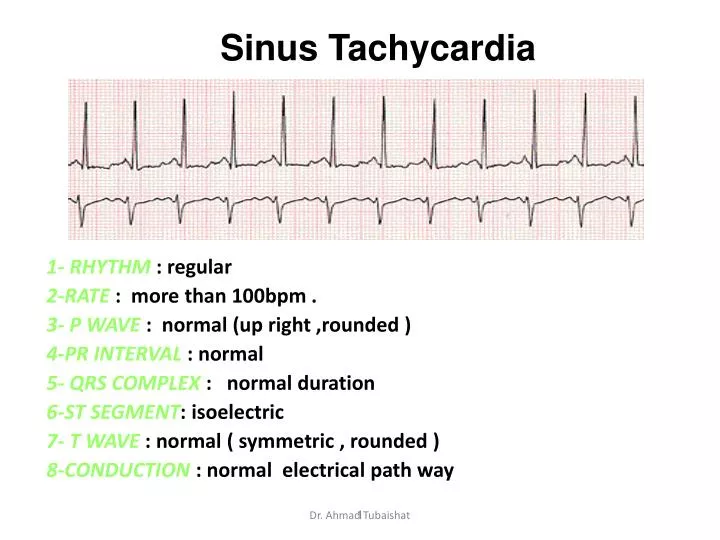 Sinus Tachycardia

1- RHYTHM : regular
2-RATE : more than 100bpm .
3- P WAVE : normal (up right ,rounded )
4-PR INTERVAL : normal
5- QRS COMPLEX : normal duration
6-ST SEGMENT: isoelectric
7- T WAVE : normal ( symmetric , rounded )
8-CONDUCTION : normal electrical path way

Dr. Ahmad Tubaishat